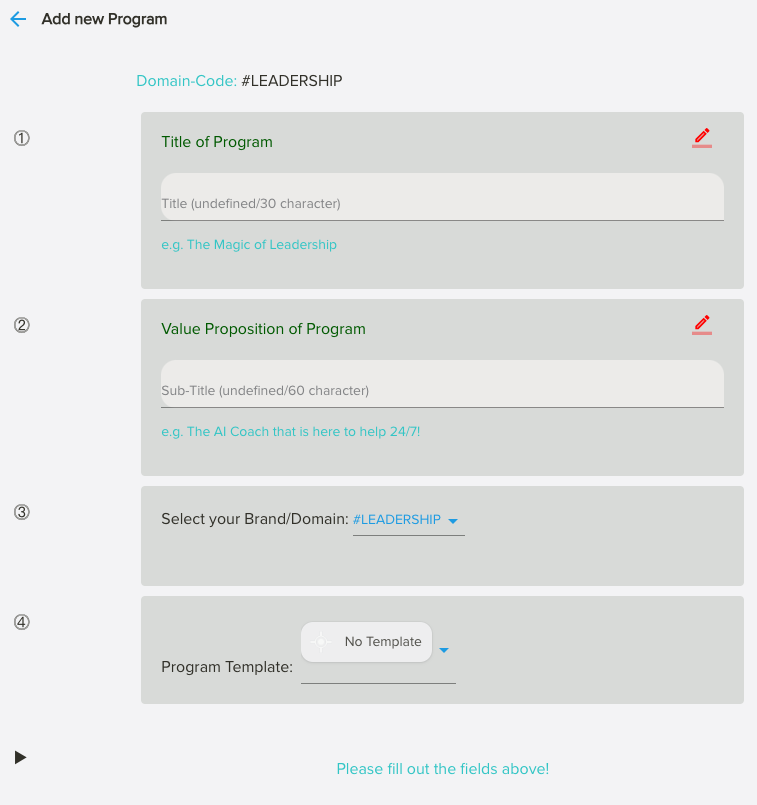 Add new Program

Domain-Code: #LEADERSHIP

①

Title of Program

Title (undefined/30 character)

e.g. The Magic of Leadership

②

Value Proposition of Program

Sub-Title (undefined/60 character)

e.g. The AI Coach that is here to help 24/7!

③

Select your Brand/Domain: #LEADERSHIP

④

Program Template: No Template

Please fill out the fields above!